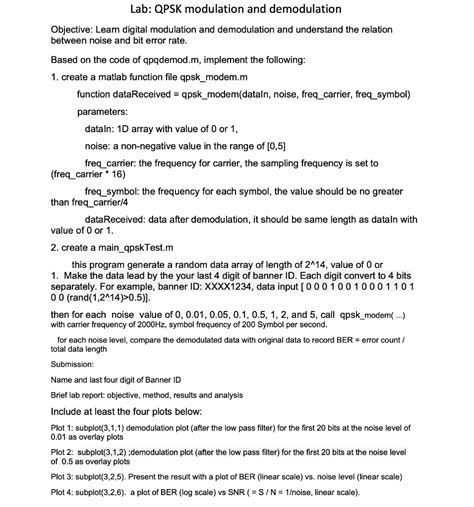 Lab: QPSK modulation and demodulation

Objective: Learn digital modulation and demodulation and understand the relation between noise and bit error rate.

Based on the code of qpqdemod.m, implement the following:

1. create a matlab function file qpsk_modem.m

function dataReceived = qpsk_modem(dataIn, noise, freq_carrier, freq_symbol)

parameters:

dataIn: 1D array with value of 0 or 1,

noise: a non-negative value in the range of [0,5]

freq_carrier: the frequency for carrier, the sampling frequency is set to (freq_carrier * 16)

freq_symbol: the frequency for each symbol, the value should be no greater than freq_carrier/4

dataReceived: data after demodulation, it should be same length as dataIn with value of 0 or 1.

2. create a main_qpskTest.m

this program generate a random data array of length of 2^14, value of 0 or 1. Make the data lead by the your last 4 digit of banner ID. Each digit convert to 4 bits separately. For example, banner ID: XXXX1234, data input [ 0 0 0 1 0 0 1 0 0 0 1 1 0 1 0 0 (rand(1,2^14)>0.5)].

then for each noise value of 0, 0.01, 0.05, 0.1, 0.5, 1, 2, and 5, call qpsk_modem( ...) with carrier frequency of 2000Hz, symbol frequency of 200 Symbol per second.

for each noise level, compare the demodulated data with original data to record BER = error count / total data length

Submission:

Name and last four digit of Banner ID

Brief lab report: objective, method, results and analysis

Include at least the four plots below:

Plot 1: subplot(3,1,1) demodulation plot (after the low pass filter) for the first 20 bits at the noise level of 0.01 as overlay plots

Plot 2: subplot(3,1,2) ;demodulation plot (after the low pass filter) for the first 20 bits at the noise level of 0.5 as overlay plots

Plot 3: subplot(3,2,5). Present the result with a plot of BER (linear scale) vs. noise level (linear scale)

Plot 4: subplot(3,2,6). a plot of BER (log scale) vs SNR ( = S / N = 1/noise, linear scale).